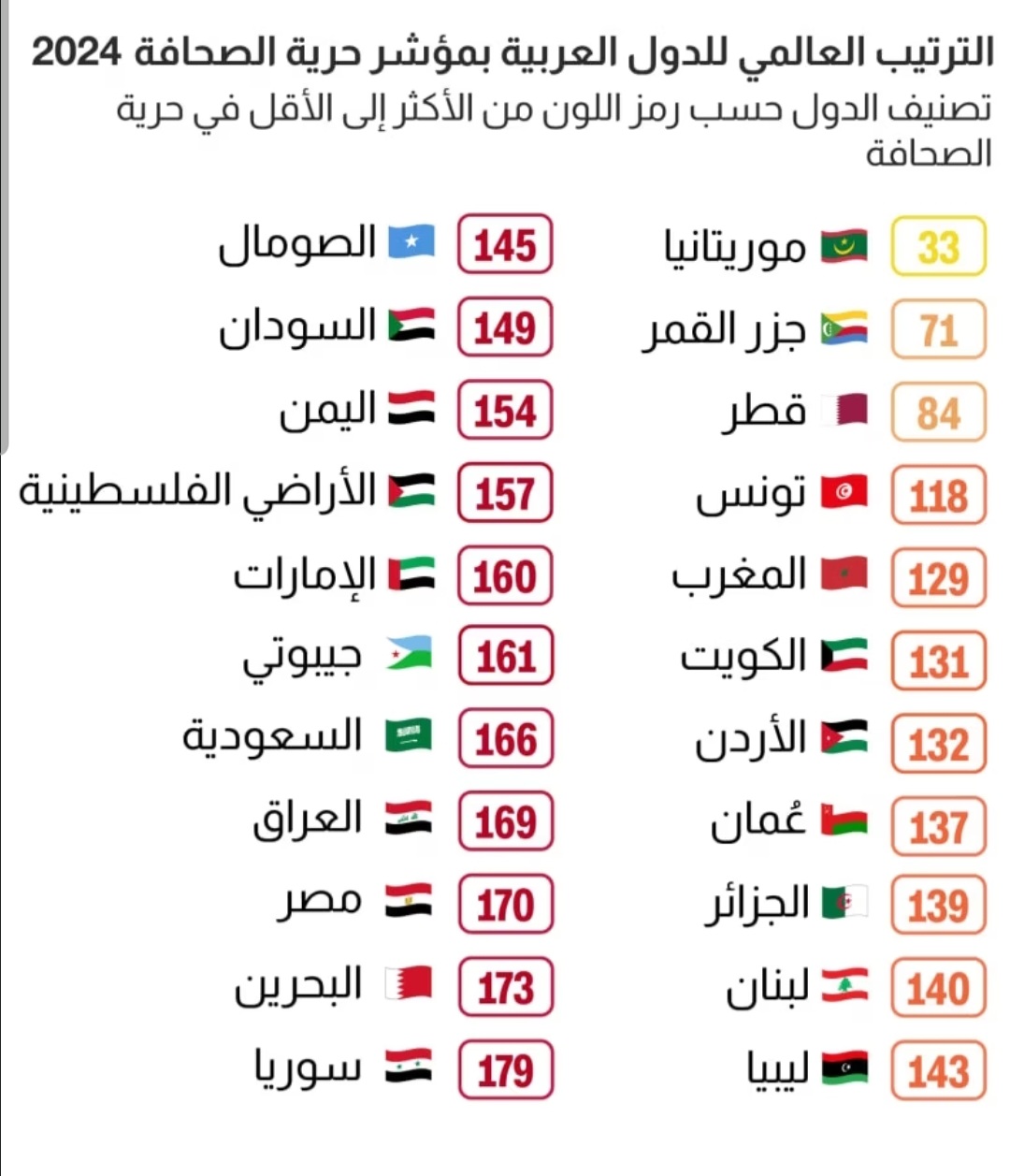 الترتيب العالمي للدول العربية بمؤشر حرية الصحافة 2024
تصنيف الدول حسب رمز اللون من الأكثر إلى الأقل في حرية الصحافة

33 موريتانيا
71 جزر القمر
84 قطر
118 تونس
129 المغرب
131 الكويت
132 الأردن
137 عُمان
139 الجزائر
140 لبنان
143 ليبيا

145 الصومال
149 السودان
154 اليمن
157 الأراضي الفلسطينية
160 الإمارات
161 جيبوتي
166 السعودية
169 العراق
170 مصر
173 البحرين
179 سوريا